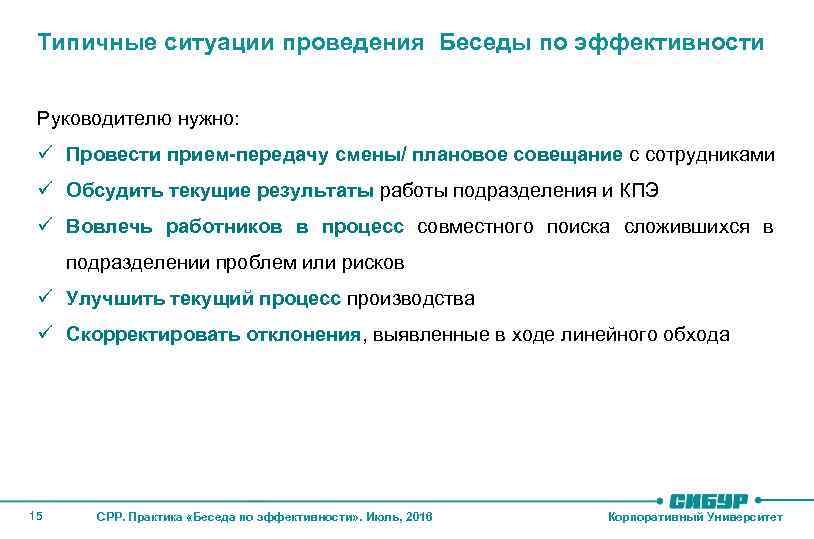 Типичные ситуации проведения Беседы по эффективности

Руководителю нужно:

✓ Провести прием-передачу смены/ плановое совещание с сотрудниками

✓ Обсудить текущие результаты работы подразделения и КПЭ

✓ Вовлечь работников в процесс совместного поиска сложившихся в подразделении проблем или рисков

✓ Улучшить текущий процесс производства

✓ Скорректировать отклонения, выявленные в ходе линейного обхода

15

СРР. Практика «Беседа по эффективности». Июль, 2016

СИБУР

Корпоративный Университет